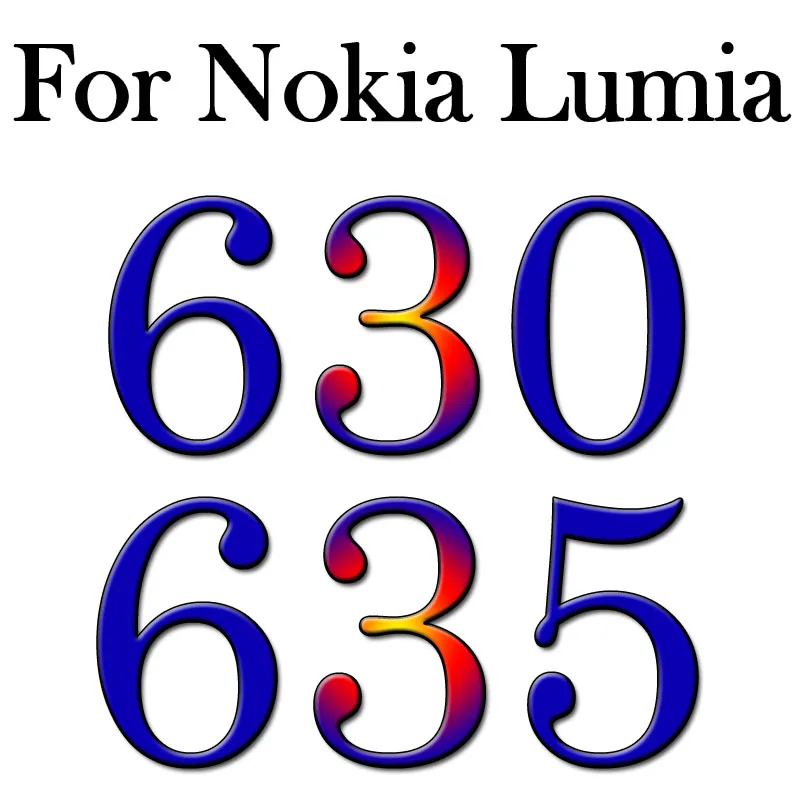 For Nokia Lumia
630
635